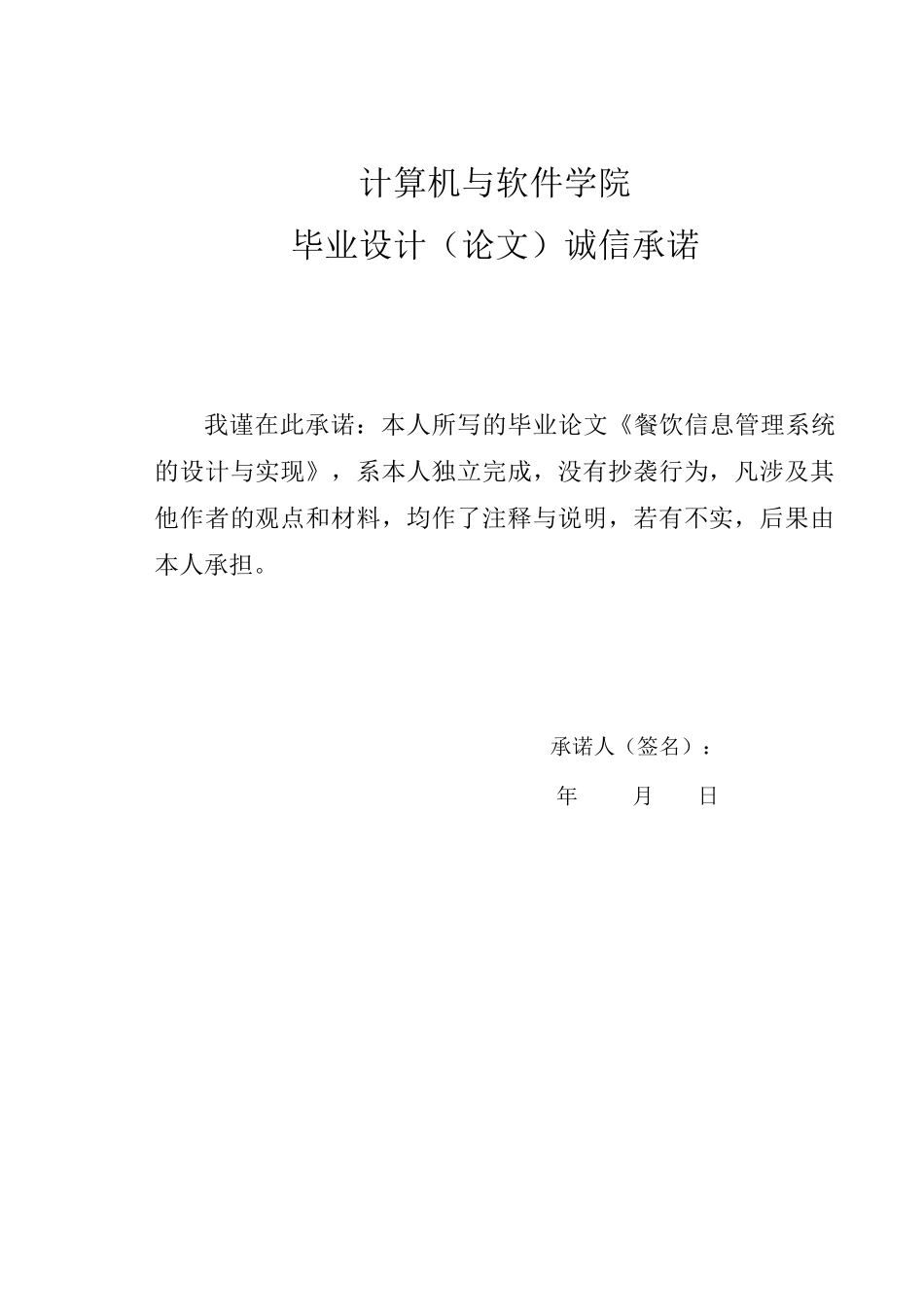 计算机与软件学院
毕业设计（论文）诚信承诺

我谨在此承诺：本人所写的毕业论文《餐饮信息管理系统的设计与实现》，系本人独立完成，没有抄袭行为，凡涉及其他作者的观点和材料，均作了注释与说明，若有不实，后果由本人承担。

承诺人（签名）：

年　　月　　日